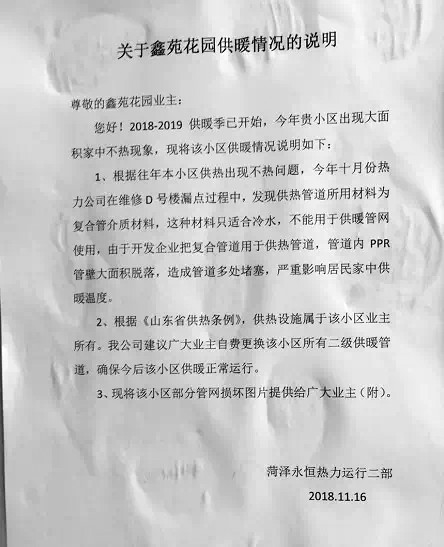 关于鑫苑花园供暖情况的说明

尊敬的鑫苑花园业主：

您好！2018-2019 供暖季已开始，今年贵小区出现大面积家中不热现象，现将该小区供暖情况说明如下：

1、根据往年本小区供热出现不热问题，今年十月份热力公司在维修 D 号楼漏点过程中，发现供热管道所用材料为复合管介质材料，这种材料只适合冷水，不能用于供暖管网使用，由于开发企业把复合管道用于供热管道，管道内 PPR 管壁大面积脱落，造成管道多处堵塞，严重影响居民家中供暖温度。

2、根据《山东省供热条例》，供热设施属于该小区业主所有。我公司建议广大业主自费更换该小区所有二级供暖管道，确保今后该小区供暖正常运行。

3、现将该小区部分管网损坏图片提供给广大业主（附）。

菏泽永恒热力运行二部

2018.11.16